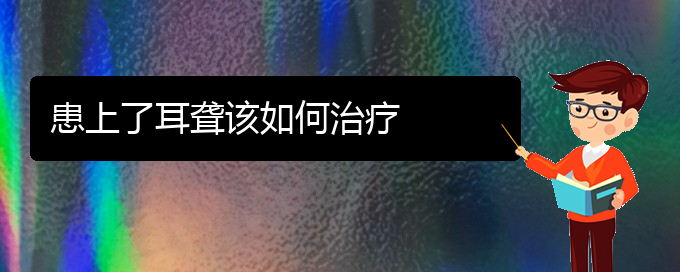 患上了耳聋该如何治疗